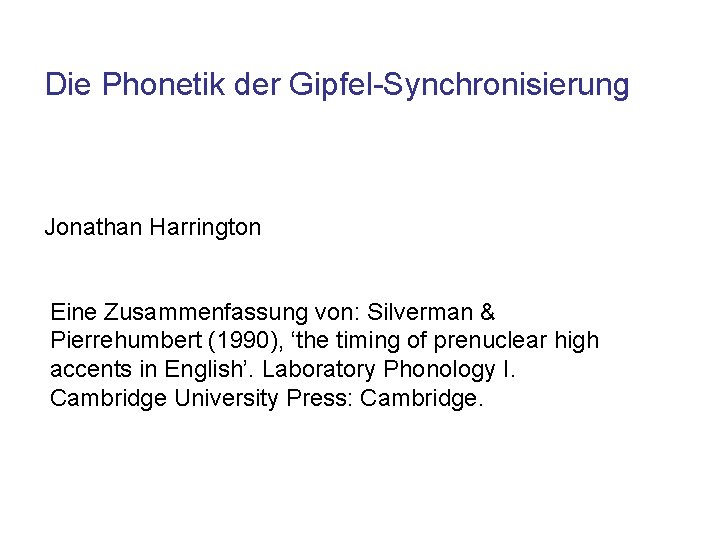 Die Phonetik der Gipfel-Synchronisierung

Jonathan Harrington

Eine Zusammenfassung von: Silverman & Pierrehumbert (1990), 'the timing of prenuclear high accents in English'. Laboratory Phonology I. Cambridge University Press: Cambridge.